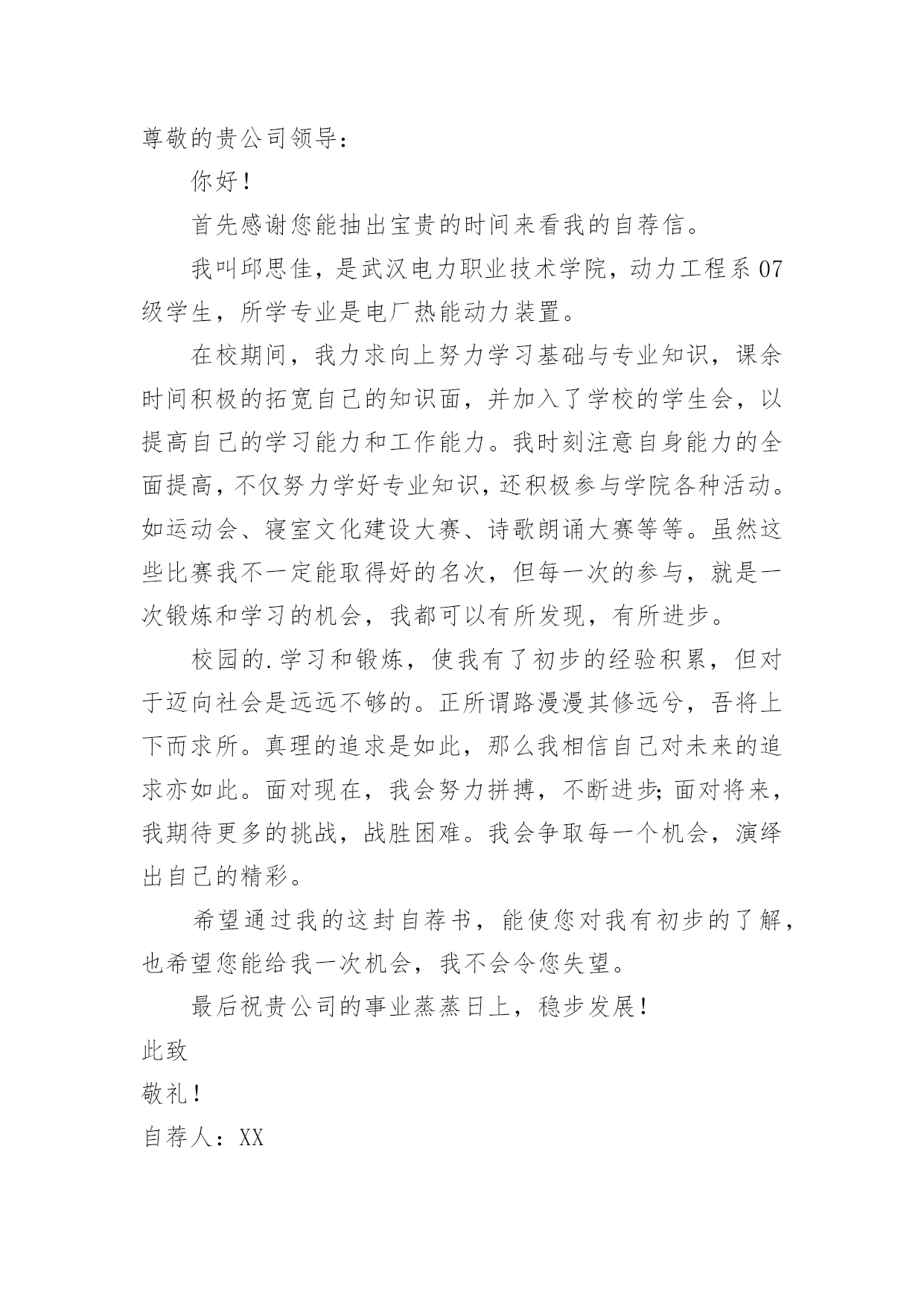 尊敬的贵公司领导：

你好！

首先感谢您能抽出宝贵的时间来看我的自荐信。

我叫邱思佳，是武汉电力职业技术学院，动力工程系07级学生，所学专业是电厂热能动力装置。

在校期间，我力求向上努力学习基础与专业知识，课余时间积极的拓宽自己的知识面，并加入了学校的学生会，以提高自己的学习能力和工作能力。我时刻注意自身能力的全面提高，不仅努力学好专业知识，还积极参与学院各种活动。如运动会、寝室文化建设大赛、诗歌朗诵大赛等等。虽然这些比赛我不一定能取得好的名次，但每一次的参与，就是一次锻炼和学习的机会，我都可以有所发现，有所进步。

校园的.学习和锻炼，使我有了初步的经验积累，但对于迈向社会是远远不够的。正所谓路漫漫其修远兮，吾将上下而求所。真理的追求是如此，那么我相信自己对未来的追求亦如此。面对现在，我会努力拼搏，不断进步;面对将来，我期待更多的挑战，战胜困难。我会争取每一个机会，演绎出自己的精彩。

希望通过我的这封自荐书，能使您对我有初步的了解，也希望您能给我一次机会，我不会令您失望。

最后祝贵公司的事业蒸蒸日上，稳步发展！

此致

敬礼！

自荐人：XX